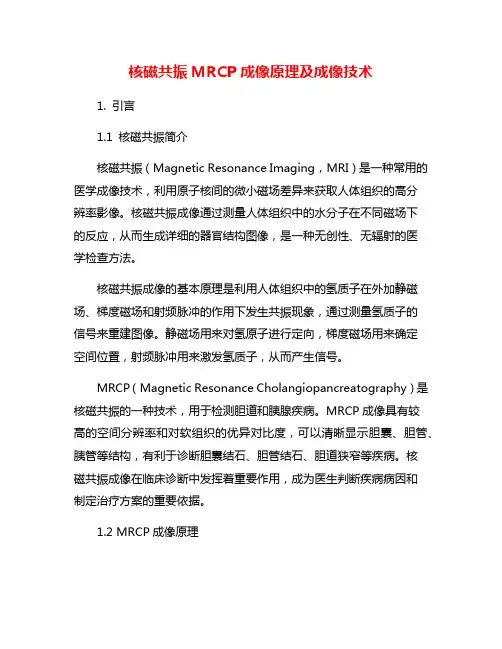 核磁共振 MRCP 成像原理及成像技术

1. 引言

1.1 核磁共振简介

核磁共振（Magnetic Resonance Imaging，MRI）是一种常用的医学成像技术，利用原子核间的微小磁场差异来获取人体组织的高分辨率影像。核磁共振成像通过测量人体组织中的水分子在不同磁场下的反应，从而生成详细的器官结构图像，是一种无创性、无辐射的医学检查方法。

核磁共振成像的基本原理是利用人体组织中的氢质子在外加静磁场、梯度磁场和射频脉冲的作用下发生共振现象，通过测量氢质子的信号来重建图像。静磁场用来对氢原子进行定向，梯度磁场用来确定空间位置，射频脉冲用来激发氢质子，从而产生信号。

MRCP（Magnetic Resonance Cholangiopancreatography）是核磁共振的一种技术，用于检测胆道和胰腺疾病。MRCP 成像具有较高的空间分辨率和对软组织的优异对比度，可以清晰显示胆囊、胆管、胰管等结构，有利于诊断胆囊结石、胆管结石、胆道狭窄等疾病。核磁共振成像在临床诊断中发挥着重要作用，成为医生判断疾病病因和制定治疗方案的重要依据。

1.2 MRCP 成像原理